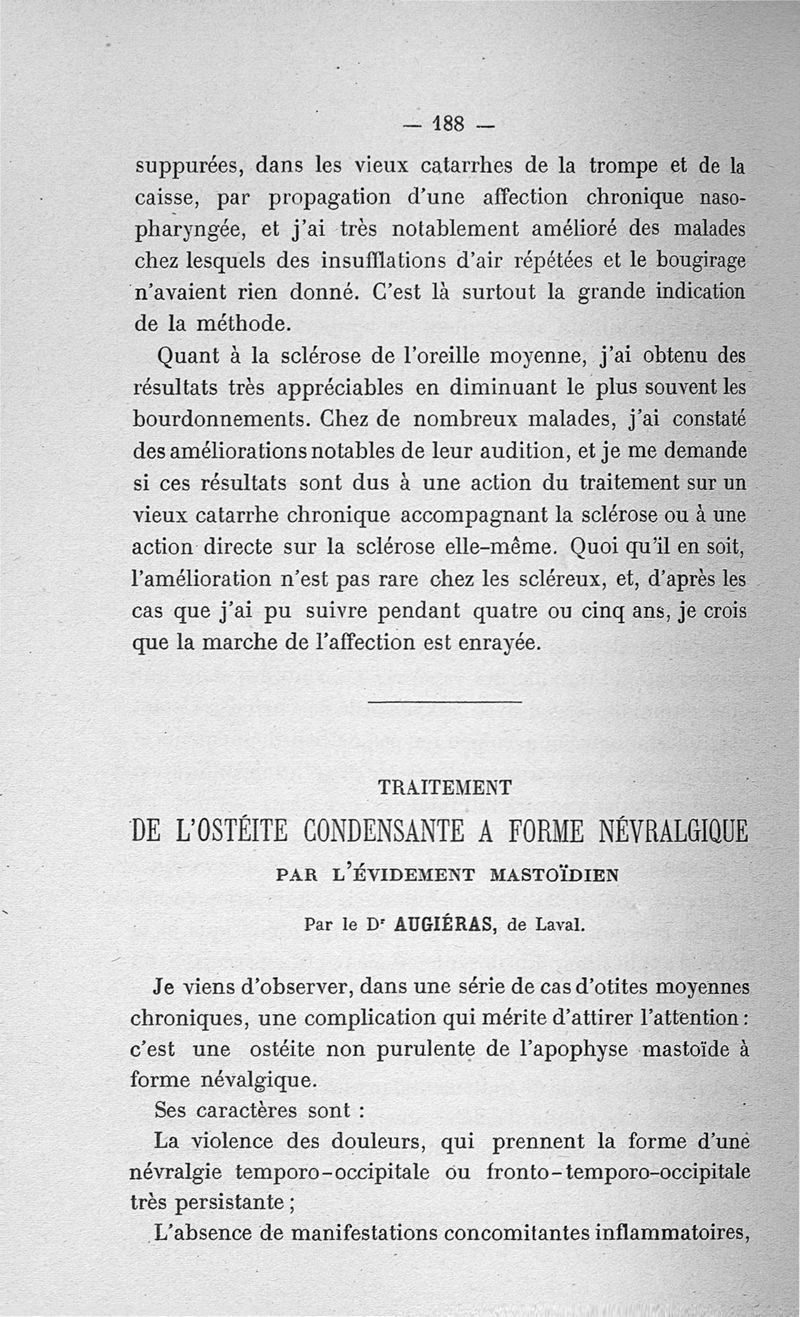 — 188 —

suppurées, dans les vieux catarrhes de la trompe et de la caisse, par propagation d'une affection chronique nasopharyngée, et j'ai très notablement amélioré des malades chez lesquels des insufflations d'air répétées et le bougirage n'avaient rien donné. C'est là surtout la grande indication de la méthode.

Quant à la sclérose de l'oreille moyenne, j'ai obtenu des résultats très appréciables en diminuant le plus souvent les bourdonnements. Chez de nombreux malades, j'ai constaté des améliorations notables de leur audition, et je me demande si ces résultats sont dus à une action du traitement sur un vieux catarrhe chronique accompagnant la sclérose ou à une action directe sur la sclérose elle-même. Quoi qu'il en soit, l'amélioration n'est pas rare chez les scléreux, et, d'après les cas que j'ai pu suivre pendant quatre ou cinq ans, je crois que la marche de l'affection est enrayée.

TRAITEMENT
DE L'OSTÉITE CONDENSANTE A FORME NÉVRALGIQUE
PAR L'ÉVIDEMENT MASTOÏDIEN

Par le Dr AUGIÉRAS, de Laval.

Je viens d'observer, dans une série de cas d'otites moyennes chroniques, une complication qui mérite d'attirer l'attention : c'est une ostéite non purulente de l'apophyse mastoïde à forme névalgique.

Ses caractères sont :

La violence des douleurs, qui prennent la forme d'une névralgie temporo-occipitale ou fronto-temporo-occipitale très persistante ;

L'absence de manifestations concomitantes inflammatoires,